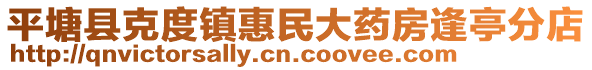 平塘县克度镇惠民大药房逢亭分店
http://qnvictorsally.cn.coovee.com